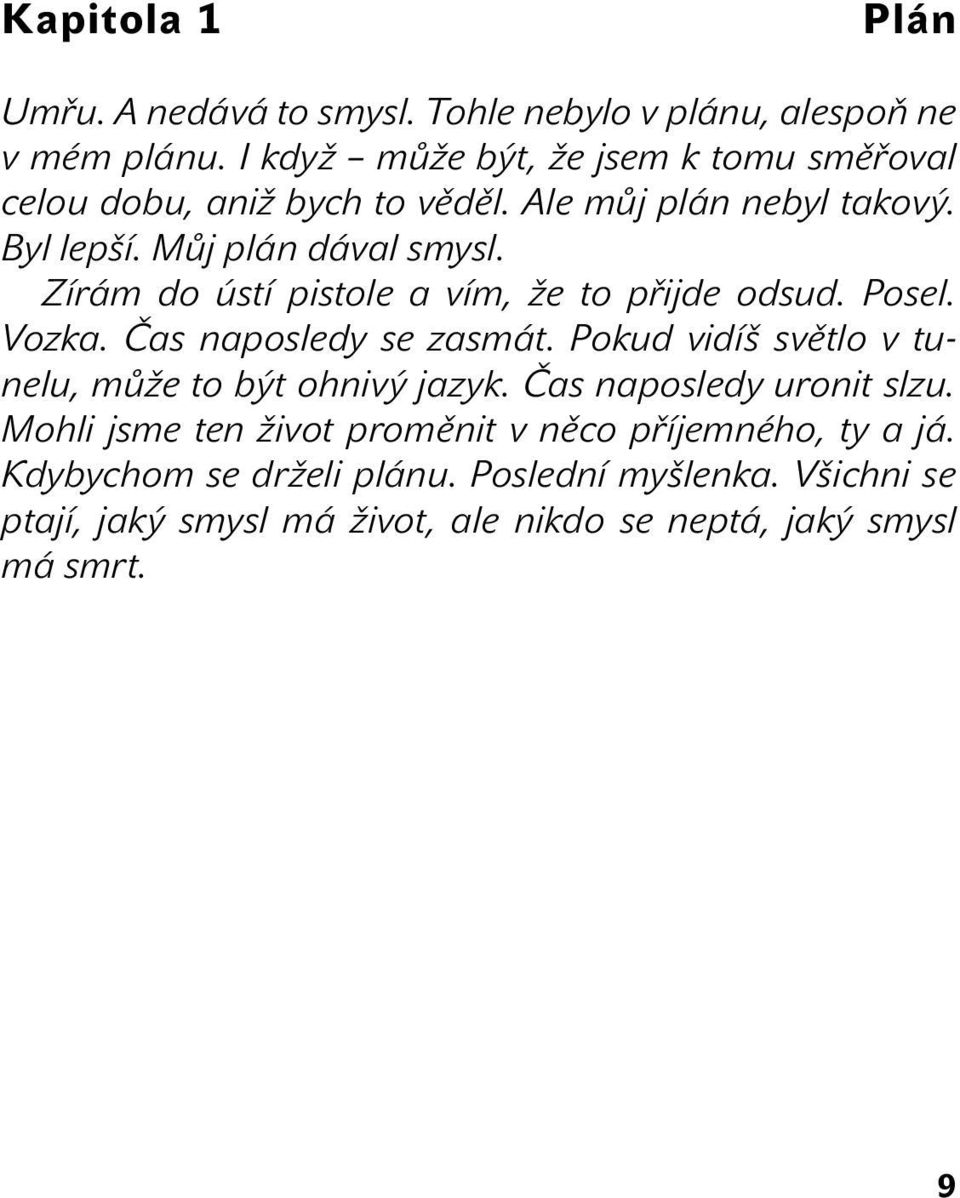 Kapitola 1 Plán

Umřu. A nedává to smysl. Tohle nebylo v plánu, alespoň ne v mém plánu. I když – může být, že jsem k tomu směřoval celou dobu, aniž bych to věděl. Ale můj plán nebyl takový. Byl lepší. Můj plán dával smysl.

Zírám do ústí pistole a vím, že to přijde odsud. Posel. Vozka. Čas naposledy se zasmát. Pokud vidíš světlo v tunelu, může to být ohnivý jazyk. Čas naposledy uronit slzu. Mohli jsme ten život proměnit v něco příjemného, ty a já. Kdybychom se drželi plánu. Poslední myšlenka. Všichni se ptají, jaký smysl má život, ale nikdo se neptá, jaký smysl má smrt.

9